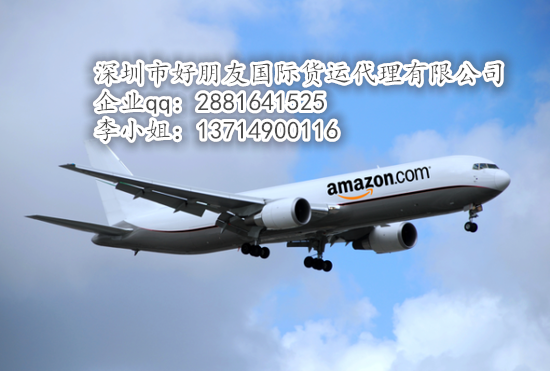 深圳市好朋友国际货运代理有限公司
企业qq：2881641525
李小姐：13714900116

amazon.com